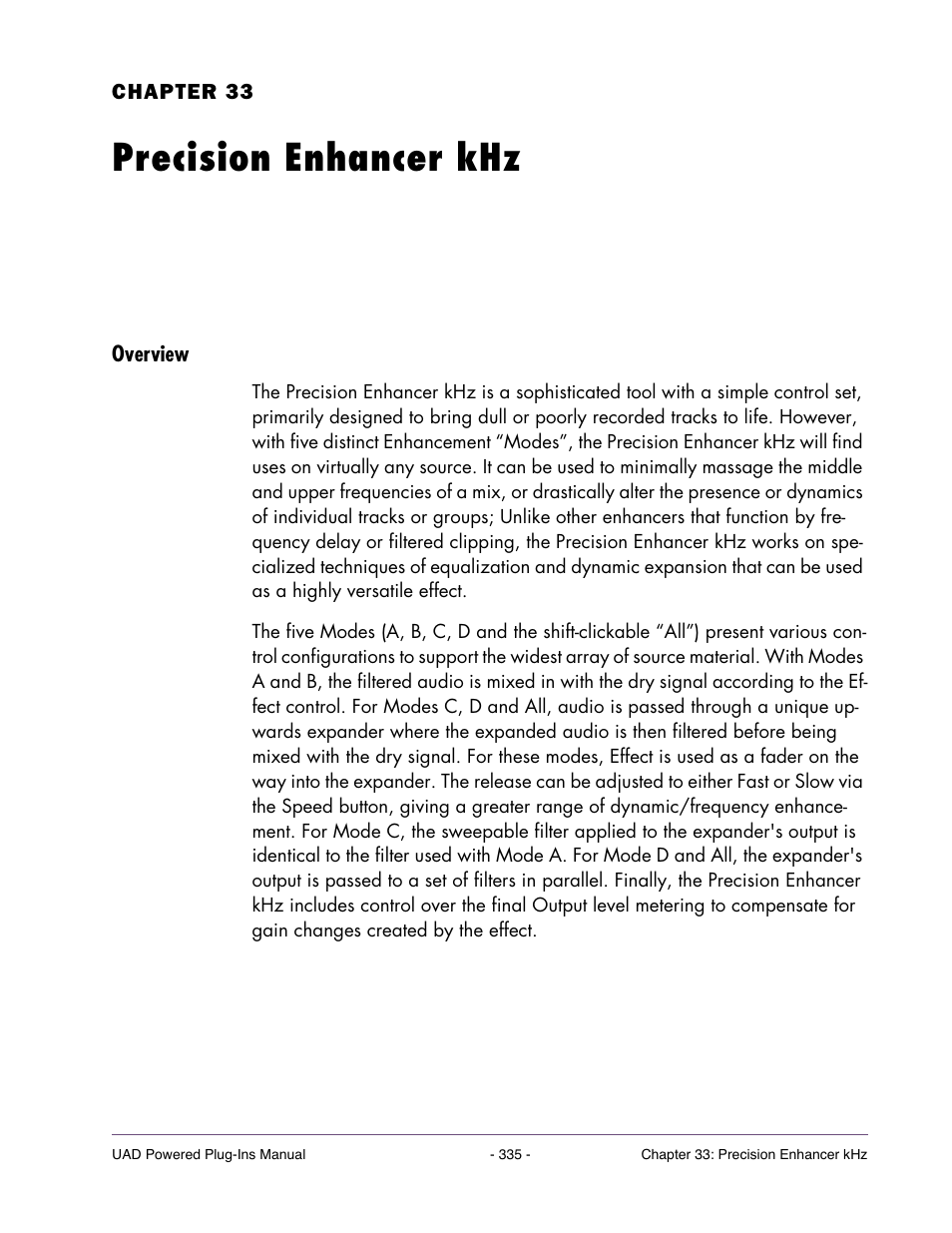 CHAPTER 33

Precision Enhancer kHz

Overview

The Precision Enhancer kHz is a sophisticated tool with a simple control set, primarily designed to bring dull or poorly recorded tracks to life. However, with five distinct Enhancement “Modes”, the Precision Enhancer kHz will find uses on virtually any source. It can be used to minimally massage the middle and upper frequencies of a mix, or drastically alter the presence or dynamics of individual tracks or groups; Unlike other enhancers that function by frequency delay or filtered clipping, the Precision Enhancer kHz works on specialized techniques of equalization and dynamic expansion that can be used as a highly versatile effect.

The five Modes (A, B, C, D and the shift-clickable “All”) present various control configurations to support the widest array of source material. With Modes A and B, the filtered audio is mixed in with the dry signal according to the Effect control. For Modes C, D and All, audio is passed through a unique upwards expander where the expanded audio is then filtered before being mixed with the dry signal. For these modes, Effect is used as a fader on the way into the expander. The release can be adjusted to either Fast or Slow via the Speed button, giving a greater range of dynamic/frequency enhancement. For Mode C, the sweepable filter applied to the expander's output is identical to the filter used with Mode A. For Mode D and All, the expander's output is passed to a set of filters in parallel. Finally, the Precision Enhancer kHz includes control over the final Output level metering to compensate for gain changes created by the effect.

UAD Powered Plug-Ins Manual - 335 - Chapter 33: Precision Enhancer kHz